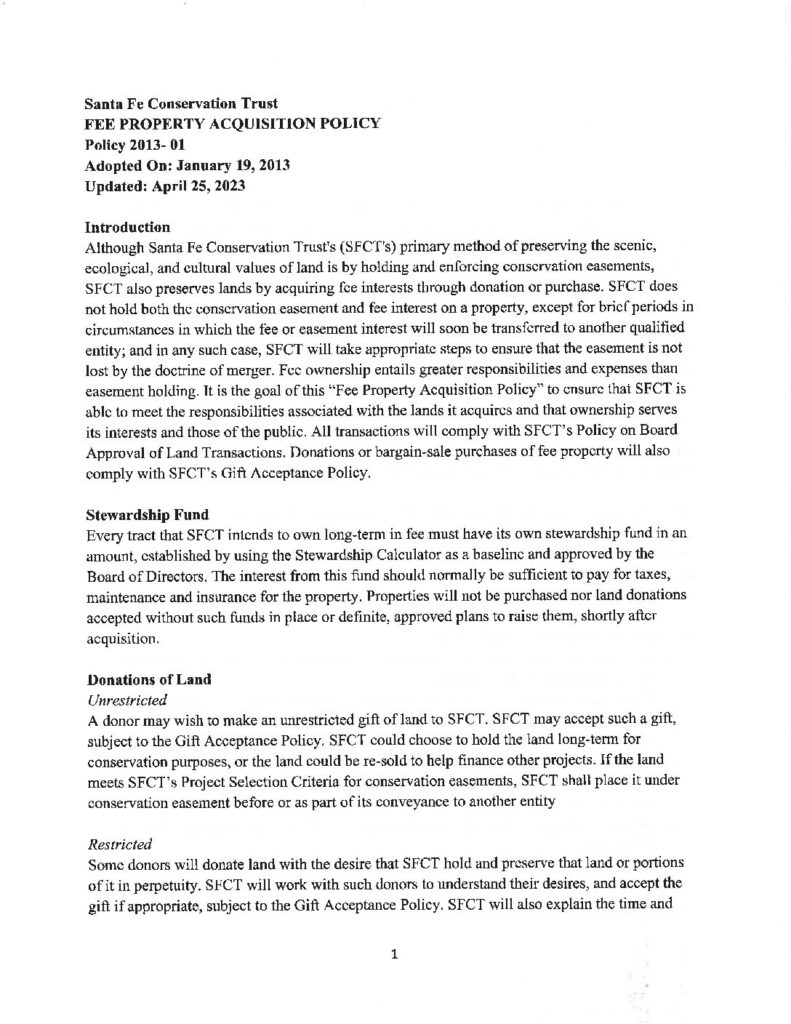 Santa Fe Conservation Trust
FEE PROPERTY ACQUISITION POLICY
Policy 2013- 01
Adopted On: January 19, 2013
Updated: April 25, 2023

Introduction
Although Santa Fe Conservation Trust's (SFCT's) primary method of preserving the scenic, ecological, and cultural values of land is by holding and enforcing conservation easements, SFCT also preserves lands by acquiring fee interests through donation or purchase. SFCT does not hold both the conservation easement and fee interest on a property, except for brief periods in circumstances in which the fee or easement interest will soon be transferred to another qualified entity; and in any such case, SFCT will take appropriate steps to ensure that the easement is not lost by the doctrine of merger. Fee ownership entails greater responsibilities and expenses than easement holding. It is the goal of this "Fee Property Acquisition Policy" to ensure that SFCT is able to meet the responsibilities associated with the lands it acquires and that ownership serves its interests and those of the public. All transactions will comply with SFCT's Policy on Board Approval of Land Transactions. Donations or bargain-sale purchases of fee property will also comply with SFCT's Gift Acceptance Policy.

Stewardship Fund
Every tract that SFCT intends to own long-term in fee must have its own stewardship fund in an amount, established by using the Stewardship Calculator as a baseline and approved by the Board of Directors. The interest from this fund should normally be sufficient to pay for taxes, maintenance and insurance for the property. Properties will not be purchased nor land donations accepted without such funds in place or definite, approved plans to raise them, shortly after acquisition.

Donations of Land
Unrestricted
A donor may wish to make an unrestricted gift of land to SFCT. SFCT may accept such a gift, subject to the Gift Acceptance Policy. SFCT could choose to hold the land long-term for conservation purposes, or the land could be re-sold to help finance other projects. If the land meets SFCT's Project Selection Criteria for conservation easements, SFCT shall place it under conservation easement before or as part of its conveyance to another entity

Restricted
Some donors will donate land with the desire that SFCT hold and preserve that land or portions of it in perpetuity. SFCT will work with such donors to understand their desires, and accept the gift if appropriate, subject to the Gift Acceptance Policy. SFCT will also explain the time and

1